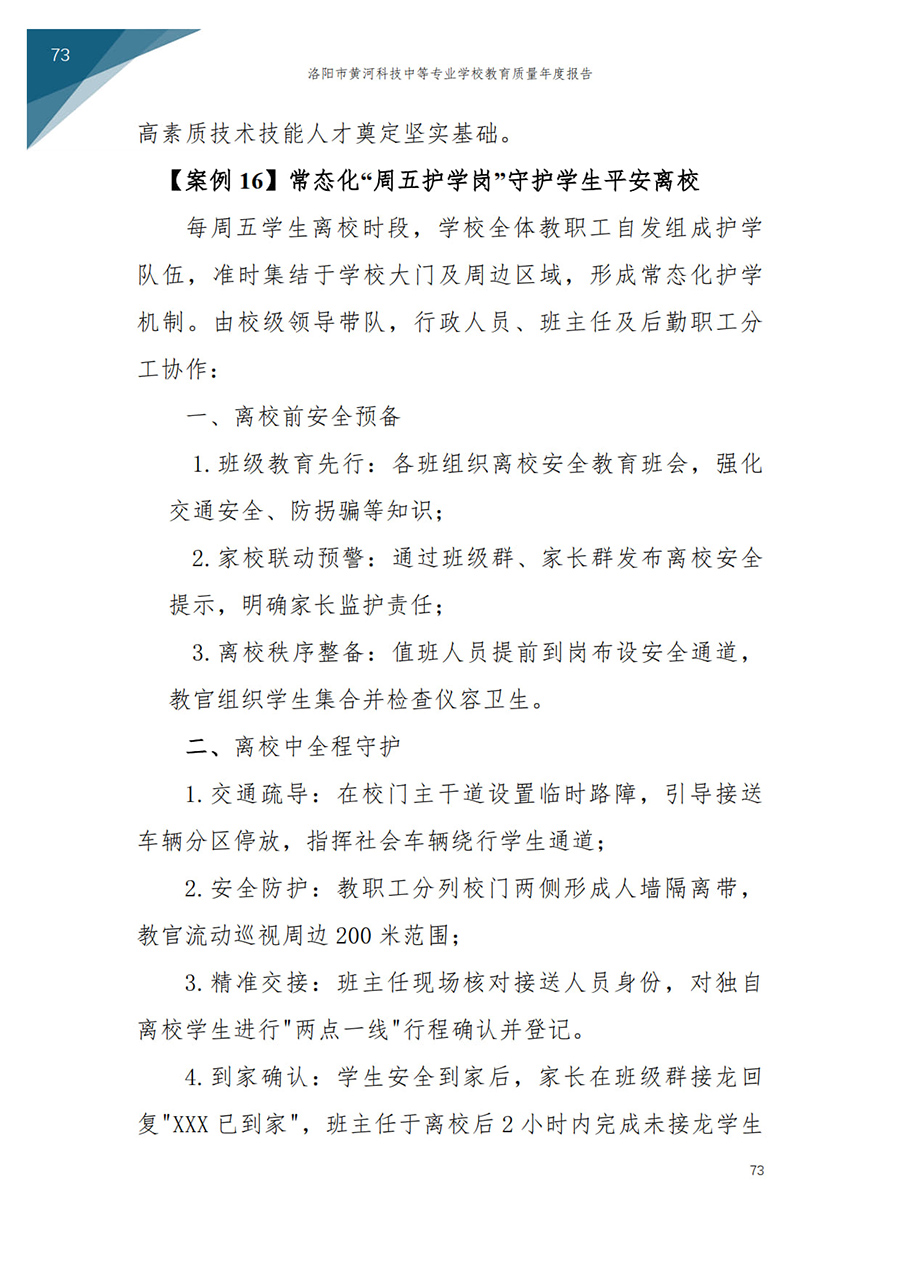 73

洛阳市黄河科技中等专业学校教育质量年度报告

高素质技术技能人才奠定坚实基础。

【案例 16】常态化“周五护学岗”守护学生平安离校

每周五学生离校时段，学校全体教职工自发组成护学队伍，准时集结于学校大门及周边区域，形成常态化护学机制。由校级领导带队，行政人员、班主任及后勤职工分工协作：

一、离校前安全预备

1. 班级教育先行：各班组织离校安全教育班会，强化交通安全、防拐骗等知识；

2. 家校联动预警：通过班级群、家长群发布离校安全提示，明确家长监护责任；

3. 离校秩序整备：值班人员提前到岗布设安全通道，教官组织学生集合并检查仪容卫生。

二、离校中全程守护

1. 交通疏导：在校门主干道设置临时路障，引导接送车辆分区停放，指挥社会车辆绕行学生通道；

2. 安全防护：教职工分列校门两侧形成人墙隔离带，教官流动巡视周边 200 米范围；

3. 精准交接：班主任现场核对接送人员身份，对独自离校学生进行"两点一线"行程确认并登记。

4. 到家确认：学生安全到家后，家长在班级群接龙回复"XXX 已到家"，班主任于离校后 2 小时内完成未接龙学生

73